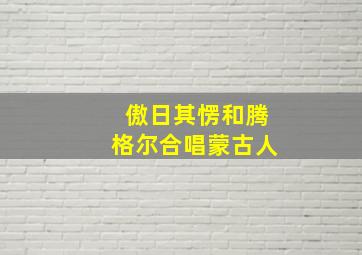 傲日其愣和腾格尔合唱蒙古人